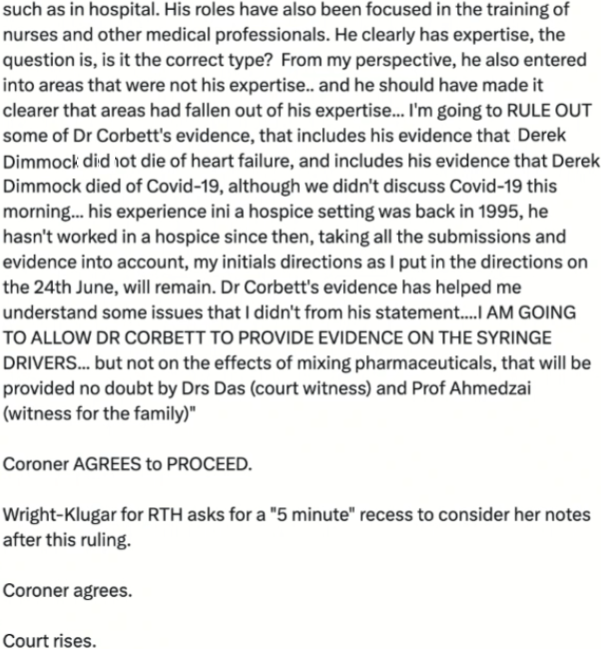 such as in hospital. His roles have also been focused in the training of nurses and other medical professionals. He clearly has expertise, the question is, is it the correct type? From my perspective, he also entered into areas that were not his expertise.. and he should have made it clearer that areas had fallen out of his expertise... I'm going to RULE OUT some of Dr Corbett's evidence, that includes his evidence that Derek Dimmock did not die of heart failure, and includes his evidence that Derek Dimmock died of Covid-19, although we didn't discuss Covid-19 this morning... his experience ini a hospice setting was back in 1995, he hasn't worked in a hospice since then, taking all the submissions and evidence into account, my initials directions as I put in the directions on the 24th June, will remain. Dr Corbett's evidence has helped me understand some issues that I didn't from his statement....I AM GOING TO ALLOW DR CORBETT TO PROVIDE EVIDENCE ON THE SYRINGE DRIVERS... but not on the effects of mixing pharmaceuticals, that will be provided no doubt by Drs Das (court witness) and Prof Ahmedzai (witness for the family)"

Coroner AGREES to PROCEED.

Wright-Klugar for RTH asks for a "5 minute" recess to consider her notes after this ruling.

Coroner agrees.

Court rises.